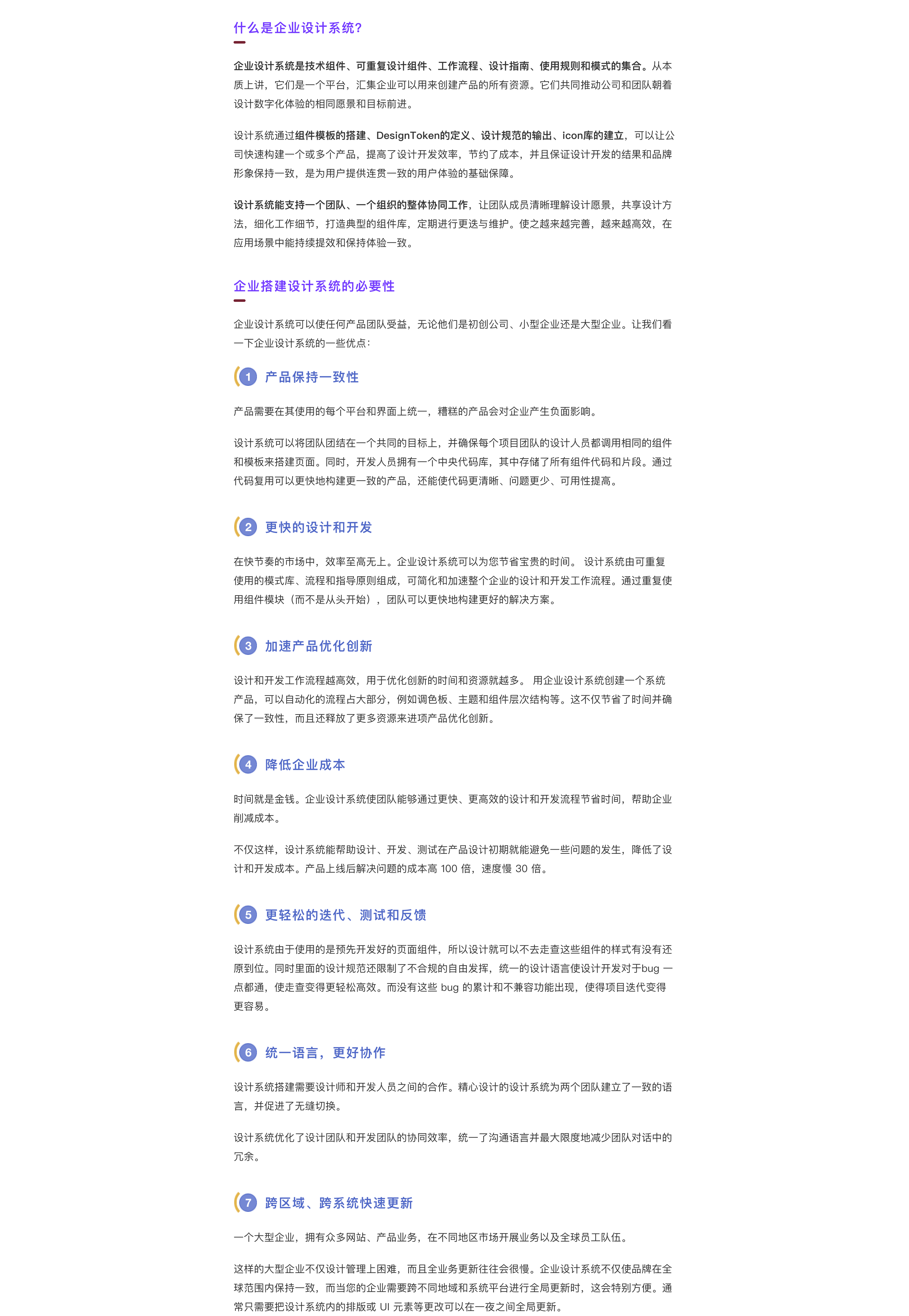 什么是企业设计系统?

企业设计系统是技术组件、可重复设计组件、工作流程、设计指南、使用规则和模式的集合。从本质上讲，它们是一个平台，汇集企业可以用来创建产品的所有资源。它们共同推动公司和团队朝着设计数字化体验的相同愿景和目标前进。

设计系统通过组件模板的搭建、DesignToken的定义、设计规范的输出、icon库的建立，可以让公司快速构建一个或多个产品，提高了设计开发效率，节约了成本，并且保证设计开发的结果和品牌形象保持一致，是为用户提供连贯一致的用户体验的基础保障。

设计系统能支持一个团队、一个组织的整体协同工作，让团队成员清晰理解设计愿景，共享设计方法，细化工作细节，打造典型的组件库，定期进行更迭与维护。使之越来越完善，越来越高效，在应用场景中能持续提效和保持体验一致。

企业搭建设计系统的必要性

企业设计系统可以使任何产品团队受益，无论他们是初创公司、小型企业还是大型企业。让我们看一下企业设计系统的一些优点：

1 产品保持一致性

产品需要在其使用的每个平台和界面上统一，糟糕的产品会对企业产生负面影响。

设计系统可以将团队团结在一个共同的目标上，并确保每个项目团队的设计人员都调用相同的组件和模板来搭建页面。同时，开发人员拥有一个中央代码库，其中存储了所有组件代码和片段。通过代码复用可以更快地构建更一致的产品，还能使代码更清晰、问题更少、可用性提高。

2 更快的设计和开发

在快节奏的市场中，效率至高无上。企业设计系统可以为您节省宝贵的时间。 设计系统由可重复使用的模式库、流程和指导原则组成，可简化和加速整个企业的设计和开发工作流程。通过重复使用组件模块（而不是从头开始），团队可以更快地构建更好的解决方案。

3 加速产品优化创新

设计和开发工作流程越高效，用于优化创新的时间和资源就越多。 用企业设计系统创建一个系统产品，可以自动化的流程占大部分，例如调色板、主题和组件层次结构等。这不仅节省了时间并确保了一致性，而且还释放了更多资源来进项产品优化创新。

4 降低企业成本

时间就是金钱。企业设计系统使团队能够通过更快、更高效的设计和开发流程节省时间，帮助企业削减成本。

不仅这样，设计系统能帮助设计、开发、测试在产品设计初期就能避免一些问题的发生，降低了设计和开发成本。产品上线后解决问题的成本高 100 倍，速度慢 30 倍。

5 更轻松的迭代、测试和反馈

设计系统由于使用的是预先开发好的页面组件，所以设计就可以不去走查这些组件的样式有没有还原到位。同时里面的设计规范还限制了不合规的自由发挥，统一的设计语言使设计开发对于bug 一点都通，使走查变得更轻松高效。而没有这些 bug 的累计和不兼容功能出现，使得项目迭代变得更容易。

6 统一语言，更好协作

设计系统搭建需要设计师和开发人员之间的合作。精心设计的设计系统为两个团队建立了一致的语言，并促进了无缝切换。

设计系统优化了设计团队和开发团队的协同效率，统一了沟通语言并最大限度地减少团队对话中的冗余。

7 跨区域、跨系统快速更新

一个大型企业，拥有众多网站、产品业务，在不同地区市场开展业务以及全球员工队伍。

这样的大型企业不仅设计管理上困难，而且全业务更新往往会很慢。企业设计系统不仅使品牌在全球范围内保持一致，而当您的企业需要跨不同地域和系统平台进行全局更新时，这会特别方便。通常只需要把设计系统内的排版或 UI 元素等更改可以在一夜之间全局更新。